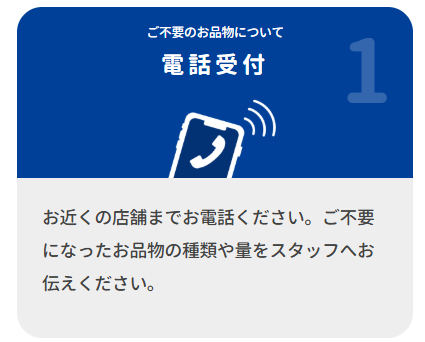 ご不要のお品物について

電話受付

1

お近くの店舗までお電話ください。ご不要になったお品物の種類や量をスタッフへお伝えください。